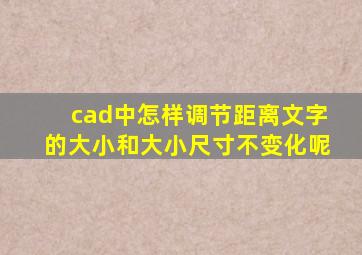 cad中怎样调节距离文字的大小和大小尺寸不变化呢